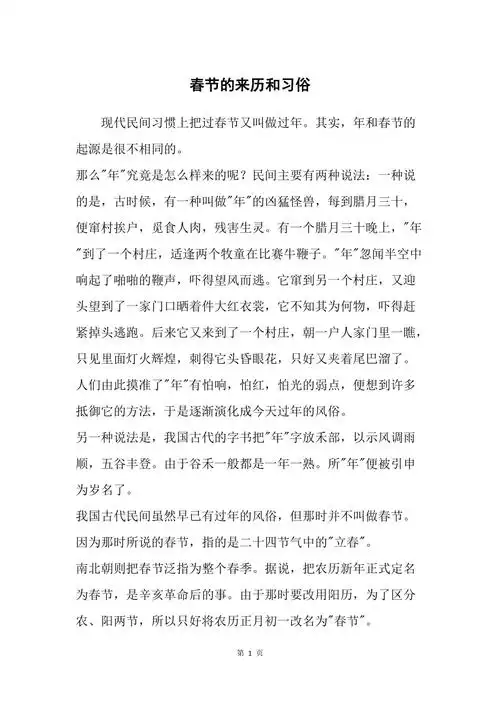 春节的来历和习俗

现代民间习惯上把过春节又叫做过年。其实，年和春节的起源是很不相同的。

那么"年"究竟是怎么样来的呢？民间主要有两种说法：一种说的是，古时候，有一种叫做"年"的凶猛怪兽，每到腊月三十，便窜村挨户，觅食人肉，残害生灵。有一个腊月三十晚上，"年"到了一个村庄，适逢两个牧童在比赛牛鞭子。"年"忽闻半空中响起了啪啪的鞭声，吓得望风而逃。它窜到另一个村庄，又迎头望到了一家门口晒着件大红衣裳，它不知其为何物，吓得赶紧掉头逃跑。后来它又来到了一个村庄，朝一户人家门里一瞧，只见里面灯火辉煌，刺得它头昏眼花，只好又夹着尾巴溜了。人们由此摸准了"年"有怕响，怕红，怕光的弱点，便想到许多抵御它的方法，于是逐渐演化成今天过年的风俗。

另一种说法是，我国古代的字书把"年"字放禾部，以示风调雨顺，五谷丰登。由于谷禾一般都是一年一熟。所"年"便被引申为岁名了。

我国古代民间虽然早已有过年的风俗，但那时并不叫做春节。因为那时所说的春节，指的是二十四节气中的"立春"。

南北朝则把春节泛指为整个春季。据说，把农历新年正式定名为春节，是辛亥革命后的事。由于那时要改用阳历，为了区分农、阳两节，所以只好将农历正月初一改名为"春节"。

第 1 页